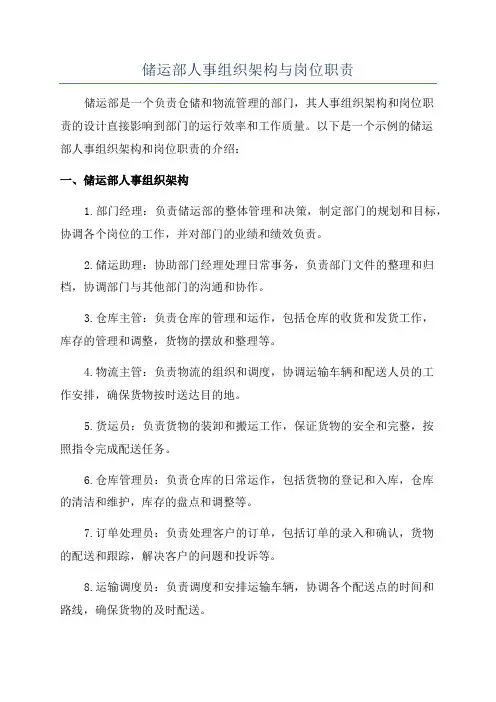 储运部人事组织架构与岗位职责

储运部是一个负责仓储和物流管理的部门，其人事组织架构和岗位职责的设计直接影响到部门的运行效率和工作质量。以下是一个示例的储运部人事组织架构和岗位职责的介绍：

一、储运部人事组织架构

1.部门经理：负责储运部的整体管理和决策，制定部门的规划和目标，协调各个岗位的工作，并对部门的业绩和绩效负责。

2.储运助理：协助部门经理处理日常事务，负责部门文件的整理和归档，协调部门与其他部门的沟通和协作。

3.仓库主管：负责仓库的管理和运作，包括仓库的收货和发货工作，库存的管理和调整，货物的摆放和整理等。

4.物流主管：负责物流的组织和调度，协调运输车辆和配送人员的工作安排，确保货物按时送达目的地。

5.货运员：负责货物的装卸和搬运工作，保证货物的安全和完整，按照指令完成配送任务。

6.仓库管理员：负责仓库的日常运作，包括货物的登记和入库，仓库的清洁和维护，库存的盘点和调整等。

7.订单处理员：负责处理客户的订单，包括订单的录入和确认，货物的配送和跟踪，解决客户的问题和投诉等。

8.运输调度员：负责调度和安排运输车辆，协调各个配送点的时间和路线，确保货物的及时配送。